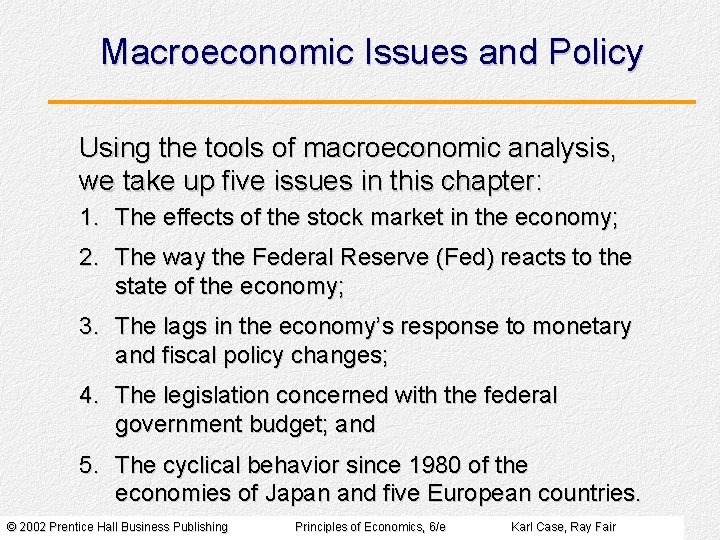 Macroeconomic Issues and Policy

Using the tools of macroeconomic analysis, we take up five issues in this chapter:

1. The effects of the stock market in the economy;

2. The way the Federal Reserve (Fed) reacts to the state of the economy;

3. The lags in the economy's response to monetary and fiscal policy changes;

4. The legislation concerned with the federal government budget; and

5. The cyclical behavior since 1980 of the economies of Japan and five European countries.

© 2002 Prentice Hall Business Publishing Principles of Economics, 6/e Karl Case, Ray Fair